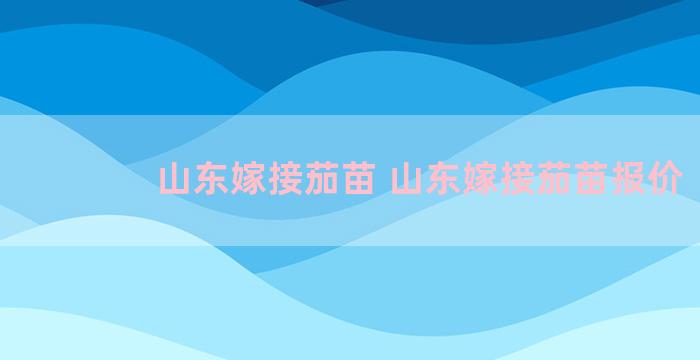 山东嫁接茄苗 山东嫁接茄苗报价